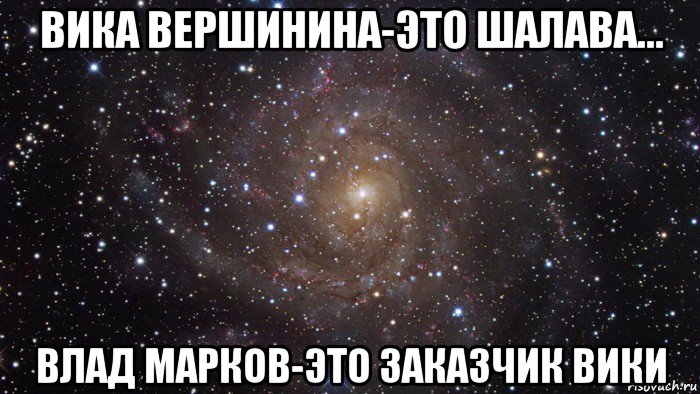 ВИКА ВЕРШИНИНА-ЭТО ШАЛАВА...

ВЛАД МАРКОВ-ЭТО ЗАКАЗЧИК ВИКИ

risovach.ru